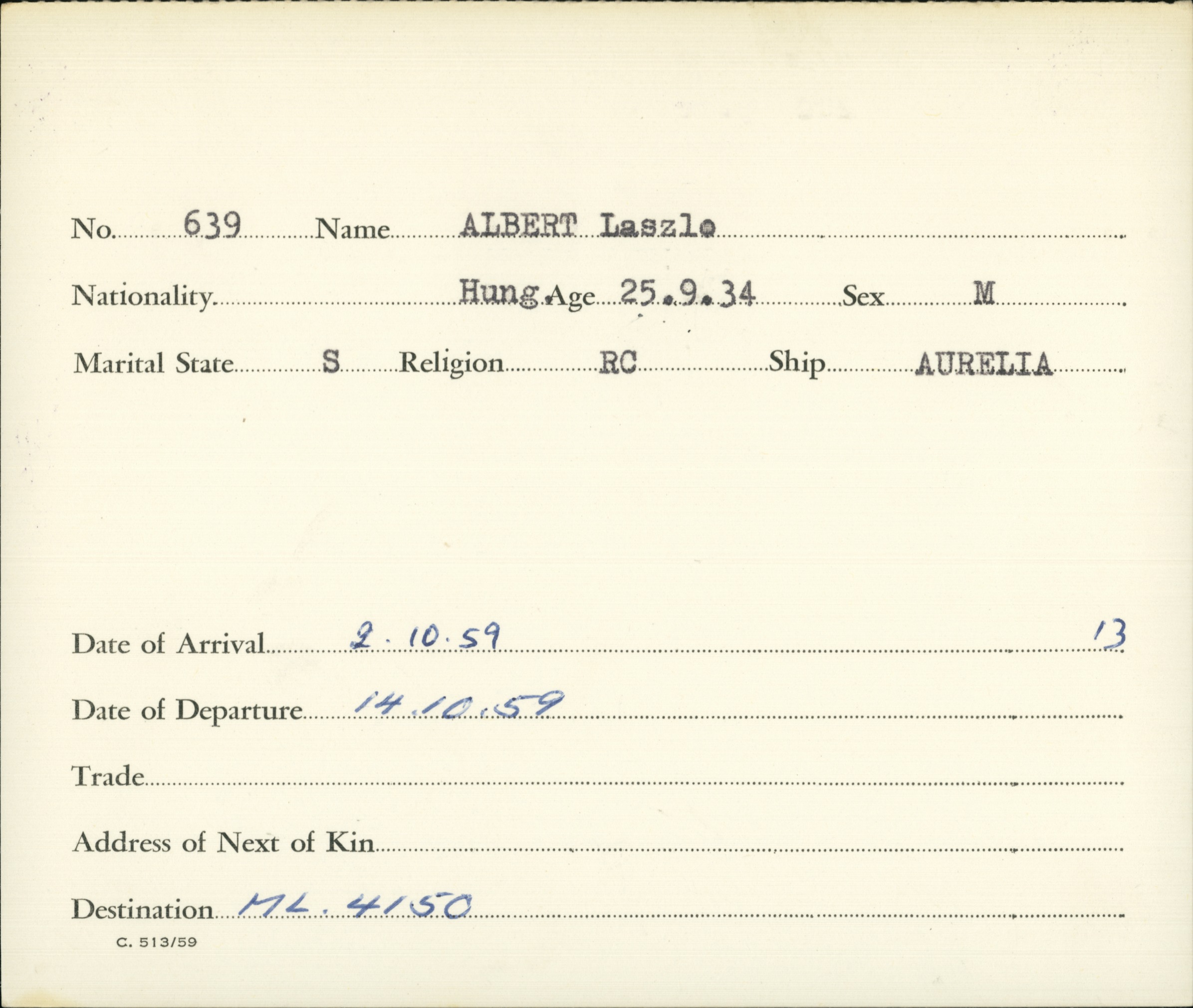 No. 639 Name ALBERT Laszlo

Nationality Hung. Age 25.9.34 Sex M

Marital State S Religion RC Ship AURELIA

Date of Arrival 2.10.59 13

Date of Departure 14.10.59

Trade

Address of Next of Kin

Destination ML. 4150

C. 513/59